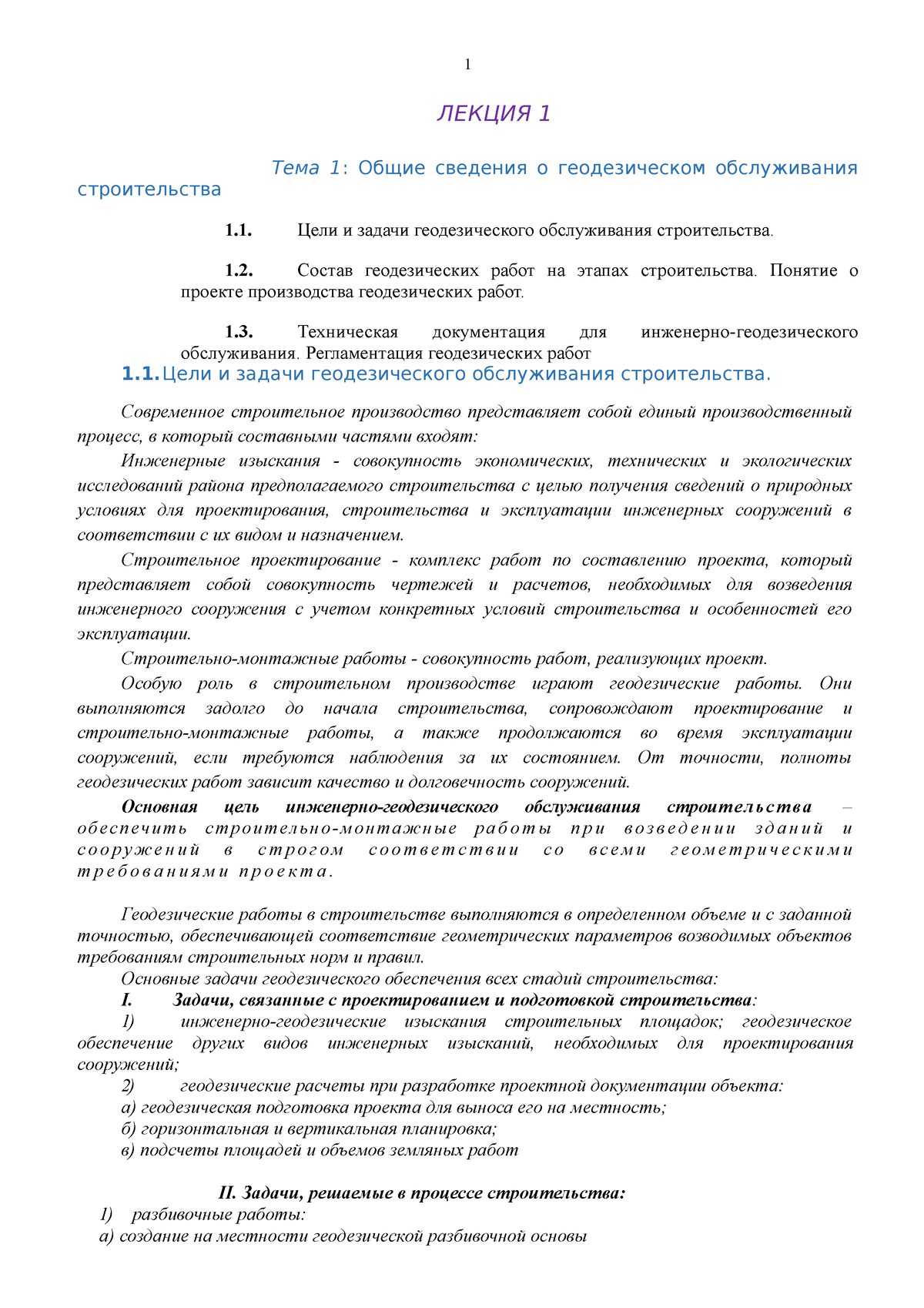 1

ЛЕКЦИЯ 1

Тема 1: Общие сведения о геодезическом обслуживания строительства

1.1. Цели и задачи геодезического обслуживания строительства.

1.2. Состав геодезических работ на этапах строительства. Понятие о проекте производства геодезических работ.

1.3. Техническая документация для инженерно-геодезического обслуживания. Регламентация геодезических работ

1.1. Цели и задачи геодезического обслуживания строительства.

Современное строительное производство представляет собой единый производственный процесс, в который составными частями входят:

Инженерные изыскания - совокупность экономических, технических и экологических исследований района предполагаемого строительства с целью получения сведений о природных условиях для проектирования, строительства и эксплуатации инженерных сооружений в соответствии с их видом и назначением.

Строительное проектирование - комплекс работ по составлению проекта, который представляет собой совокупность чертежей и расчетов, необходимых для возведения инженерного сооружения с учетом конкретных условий строительства и особенностей его эксплуатации.

Строительно-монтажные работы - совокупность работ, реализующих проект.

Особую роль в строительном производстве играют геодезические работы. Они выполняются задолго до начала строительства, сопровождают проектирование и строительно-монтажные работы, а также продолжаются во время эксплуатации сооружений, если требуются наблюдения за их состоянием. От точности, полноты геодезических работ зависит качество и долговечность сооружений.

Основная цель инженерно-геодезического обслуживания строительства – обеспечить строительно-монтажные работы при возведении зданий и сооружений в строгом соответствии со всеми геометрическими требованиями проекта.

Геодезические работы в строительстве выполняются в определенном объеме и с заданной точностью, обеспечивающей соответствие геометрических параметров возводимых объектов требованиям строительных норм и правил.

Основные задачи геодезического обеспечения всех стадий строительства:

I. Задачи, связанные с проектированием и подготовкой строительства:

1) инженерно-геодезические изыскания строительных площадок; геодезическое обеспечение других видов инженерных изысканий, необходимых для проектирования сооружений;

2) геодезические расчеты при разработке проектной документации объекта:
а) геодезическая подготовка проекта для выноса его на местность;
б) горизонтальная и вертикальная планировка;
в) подсчеты площадей и объемов земляных работ

II. Задачи, решаемые в процессе строительства:
1) разбивочные работы:
а) создание на местности геодезической разбивочной основы